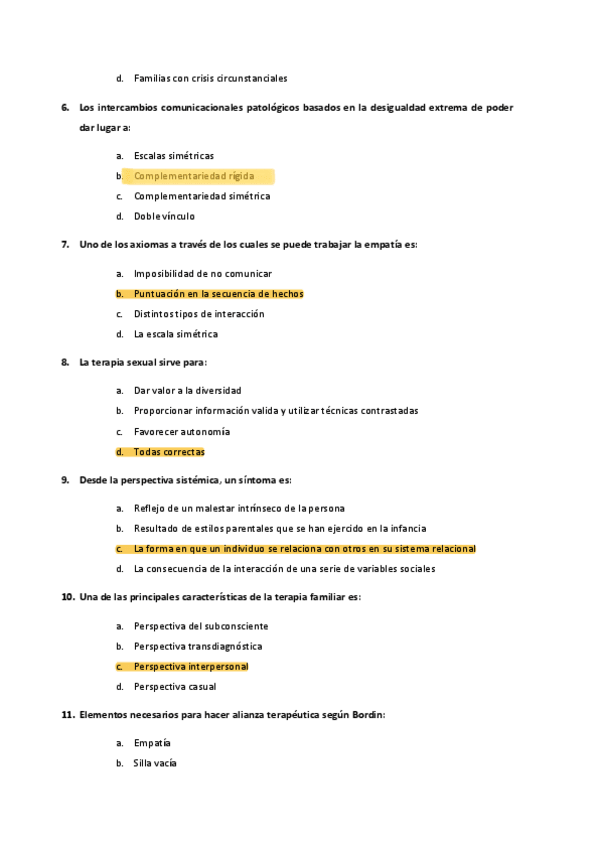 d. Familias con crisis circunstanciales

6. Los intercambios comunicacionales patológicos basados en la desigualdad extrema de poder dar lugar a:

a. Escalas simétricas
b. Complementariedad rígida
c. Complementariedad simétrica
d. Doble vínculo

7. Uno de los axiomas a través de los cuales se puede trabajar la empatía es:

a. Imposibilidad de no comunicar
b. Puntuación en la secuencia de hechos
c. Distintos tipos de interacción
d. La escala simétrica

8. La terapia sexual sirve para:

a. Dar valor a la diversidad
b. Proporcionar información valida y utilizar técnicas contrastadas
c. Favorecer autonomía
d. Todas correctas

9. Desde la perspectiva sistémica, un síntoma es:

a. Reflejo de un malestar intrínseco de la persona
b. Resultado de estilos parentales que se han ejercido en la infancia
c. La forma en que un individuo se relaciona con otros en su sistema relacional
d. La consecuencia de la interacción de una serie de variables sociales

10. Una de las principales características de la terapia familiar es:

a. Perspectiva del subconsciente
b. Perspectiva transdiagnóstica
c. Perspectiva interpersonal
d. Perspectiva casual

11. Elementos necesarios para hacer alianza terapéutica según Bordin:

a. Empatía
b. Silla vacía